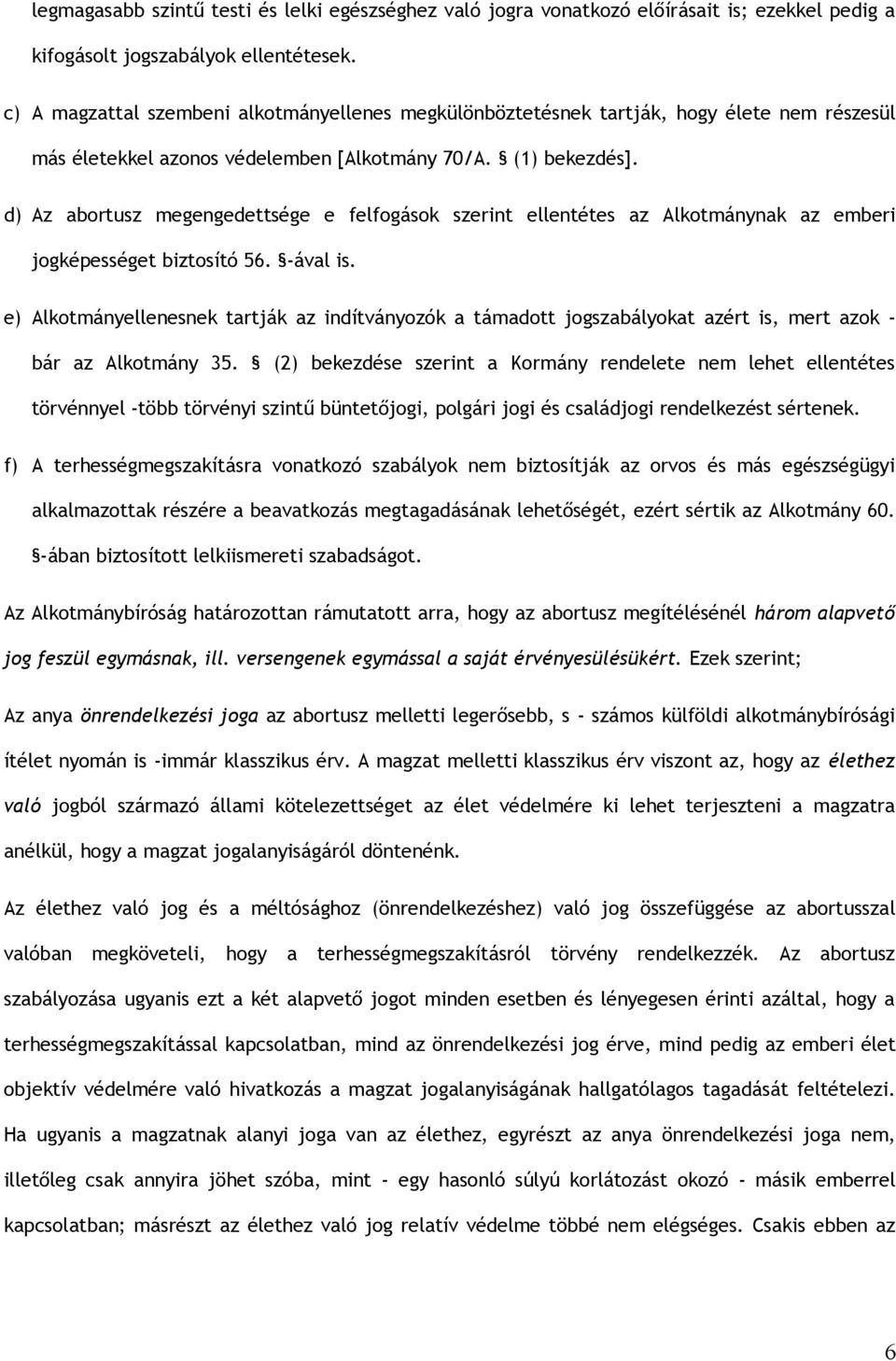 legmagasabb szintű testi és lelki egészséghez való jogra vonatkozó előírásait is; ezekkel pedig a kifogásolt jogszabályok ellentétesek.

c) A magzattal szembeni alkotmányellenes megkülönböztetésnek tartják, hogy élete nem részesül más életekkel azonos védelemben [Alkotmány 70/A. § (1) bekezdés].

d) Az abortusz megengedettsége e felfogások szerint ellentétes az Alkotmánynak az emberi jogképességet biztosító 56. §-ával is.

e) Alkotmányellenesnek tartják az indítványozók a támadott jogszabályokat azért is, mert azok - bár az Alkotmány 35. § (2) bekezdése szerint a Kormány rendelete nem lehet ellentétes törvénnyel -több törvényi szintű büntetőjogi, polgári jogi és családjogi rendelkezést sértenek.

f) A terhességmegszakításra vonatkozó szabályok nem biztosítják az orvos és más egészségügyi alkalmazottak részére a beavatkozás megtagadásának lehetőségét, ezért sértik az Alkotmány 60. §-ában biztosított lelkiismereti szabadságot.

Az Alkotmánybíróság határozottan rámutatott arra, hogy az abortusz megítélésénél három alapvető jog feszül egymásnak, ill. versengenek egymással a saját érvényesülésükért. Ezek szerint;

Az anya önrendelkezési joga az abortusz melletti legerősebb, s - számos külföldi alkotmánybírósági ítélet nyomán is -immár klasszikus érv. A magzat melletti klasszikus érv viszont az, hogy az élethez való jogból származó állami kötelezettséget az élet védelmére ki lehet terjeszteni a magzatra anélkül, hogy a magzat jogalanyiságáról döntenénk.

Az élethez való jog és a méltósághoz (önrendelkezéshez) való jog összefüggése az abortusszal valóban megköveteli, hogy a terhességmegszakításról törvény rendelkezzék. Az abortusz szabályozása ugyanis ezt a két alapvető jogot minden esetben és lényegesen érinti azáltal, hogy a terhességmegszakítással kapcsolatban, mind az önrendelkezési jog érve, mind pedig az emberi élet objektív védelmére való hivatkozás a magzat jogalanyiságának hallgatólagos tagadását feltételezi. Ha ugyanis a magzatnak alanyi joga van az élethez, egyrészt az anya önrendelkezési joga nem, illetőleg csak annyira jöhet szóba, mint - egy hasonló súlyú korlátozást okozó - másik emberrel kapcsolatban; másrészt az élethez való jog relatív védelme többé nem elégséges. Csakis ebben az

6